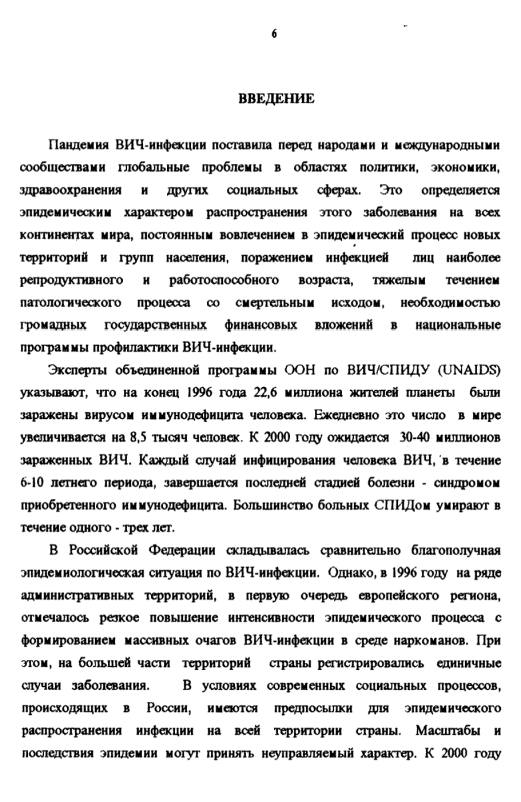 6

ВВЕДЕНИЕ

Пандемия ВИЧ-инфекции поставила перед народами и международными сообществами глобальные проблемы в областях политики, экономики, здравоохранения и других социальных сферах. Это определяется эпидемическим характером распространения этого заболевания на всех континентах мира, постоянным вовлечением в эпидемический процесс новых территорий и групп населения, поражением инфекцией лиц наиболее репродуктивного и работоспособного возраста, тяжелым течением патологического процесса со смертельным исходом, необходимостью громадных государственных финансовых вложений в национальные программы профилактики ВИЧ-инфекции.

Эксперты объединенной программы ООН по ВИЧ/СПИДУ (UNAIDS) указывают, что на конец 1996 года 22,6 миллиона жителей планеты были заражены вирусом иммунодефицита человека. Ежедневно это число в мире увеличивается на 8,5 тысяч человек. К 2000 году ожидается 30-40 миллионов зараженных ВИЧ. Каждый случай инфицирования человека ВИЧ, в течение 6-10 летнего периода, завершается последней стадией болезни - синдромом приобретенного иммунодефицита. Большинство больных СПИДом умирают в течение одного - трех лет.

В Российской Федерации складывалась сравнительно благополучная эпидемиологическая ситуация по ВИЧ-инфекции. Однако, в 1996 году на ряде административных территорий, в первую очередь европейского региона, отмечалось резкое повышение интенсивности эпидемического процесса с формированием массивных очагов ВИЧ-инфекции в среде наркоманов. При этом, на большей части территорий страны регистрировались единичные случаи заболевания. В условиях современных социальных процессов, происходящих в России, имеются предпосылки для эпидемического распространения инфекции на всей территории страны. Масштабы и последствия эпидемии могут принять неуправляемый характер. К 2000 году